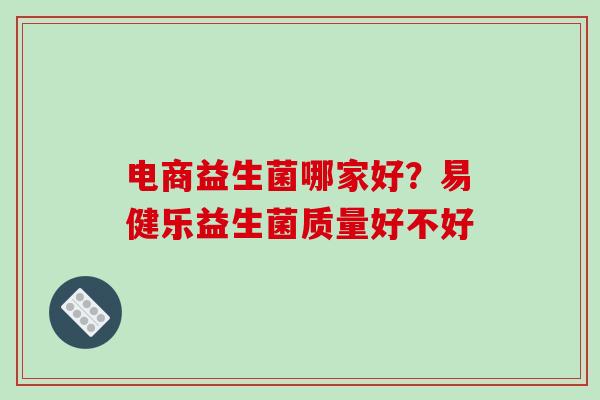 电商益生菌哪家好？易健乐益生菌质量好不好